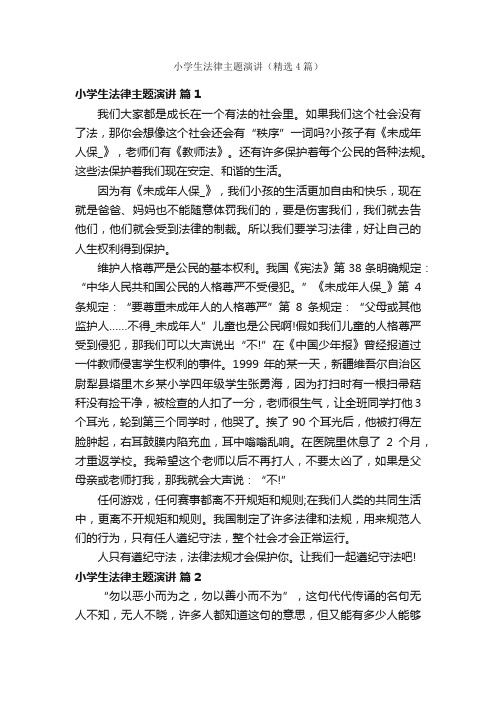 小学生法律主题演讲（精选4篇）

小学生法律主题演讲 篇1

我们大家都是成长在一个有法的社会里。如果我们这个社会没有了法，那你会想像这个社会还会有“秩序”一词吗?小孩子有《未成年人保_》，老师们有《教师法》。还有许多保护着每个公民的各种法规。这些法保护着我们现在安定、和谐的生活。

因为有《未成年人保_》，我们小孩的生活更加自由和快乐，现在就是爸爸、妈妈也不能随意体罚我们的，要是伤害我们，我们就去告他们，他们就会受到法律的制裁。所以我们要学习法律，好让自己的人生权利得到保护。

维护人格尊严是公民的基本权利。我国《宪法》第38条明确规定：“中华人民共和国公民的人格尊严不受侵犯。”《未成年人保_》第4条规定：“要尊重未成年人的人格尊严”第8条规定：“父母或其他监护人……不得_未成年人”儿童也是公民啊!假如我们儿童的人格尊严受到侵犯，那我们可以大声说出“不!”在《中国少年报》曾经报道过一件教师侵害学生权利的事件。1999年的某一天，新疆维吾尔自治区尉犁县塔里木乡某小学四年级学生张勇海，因为打扫时有一根扫帚秸秆没有捡干净，被检查的人扣了一分，老师很生气，让全班同学打他3个耳光，轮到第三个同学时，他哭了。挨了90个耳光后，他被打得左脸肿起，右耳鼓膜内陷充血，耳中嗡嗡乱响。在医院里休息了2个月，才重返学校。我希望这个老师以后不再打人，不要太凶了，如果是父母亲或老师打我，那我就会大声说：“不!”

任何游戏，任何赛事都离不开规矩和规则;在我们人类的共同生活中，更离不开规矩和规则。我国制定了许多法律和法规，用来规范人们的行为，只有任人遵纪守法，整个社会才会正常运行。

人只有遵纪守法，法律法规才会保护你。让我们一起遵纪守法吧!

小学生法律主题演讲 篇2

“勿以恶小而为之，勿以善小而不为”，这句代代传诵的名句无人不知，无人不晓，许多人都知道这句的意思，但又能有多少人能够